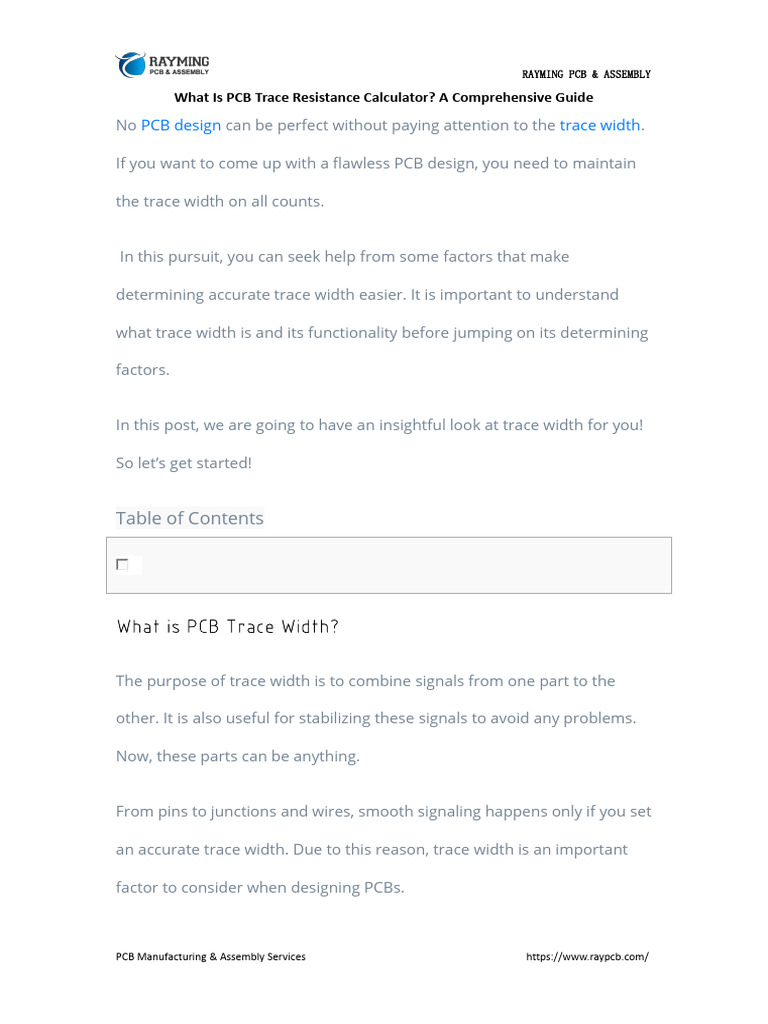 RAYMING
PCB & ASSEMBLY

RAYMING PCB & ASSEMBLY

What Is PCB Trace Resistance Calculator? A Comprehensive Guide

No PCB design can be perfect without paying attention to the trace width. If you want to come up with a flawless PCB design, you need to maintain the trace width on all counts.

In this pursuit, you can seek help from some factors that make determining accurate trace width easier. It is important to understand what trace width is and its functionality before jumping on its determining factors.

In this post, we are going to have an insightful look at trace width for you! So let's get started!

Table of Contents

What is PCB Trace Width?

The purpose of trace width is to combine signals from one part to the other. It is also useful for stabilizing these signals to avoid any problems. Now, these parts can be anything.

From pins to junctions and wires, smooth signaling happens only if you set an accurate trace width. Due to this reason, trace width is an important factor to consider when designing PCBs.

PCB Manufacturing & Assembly Services

https://www.raypcb.com/